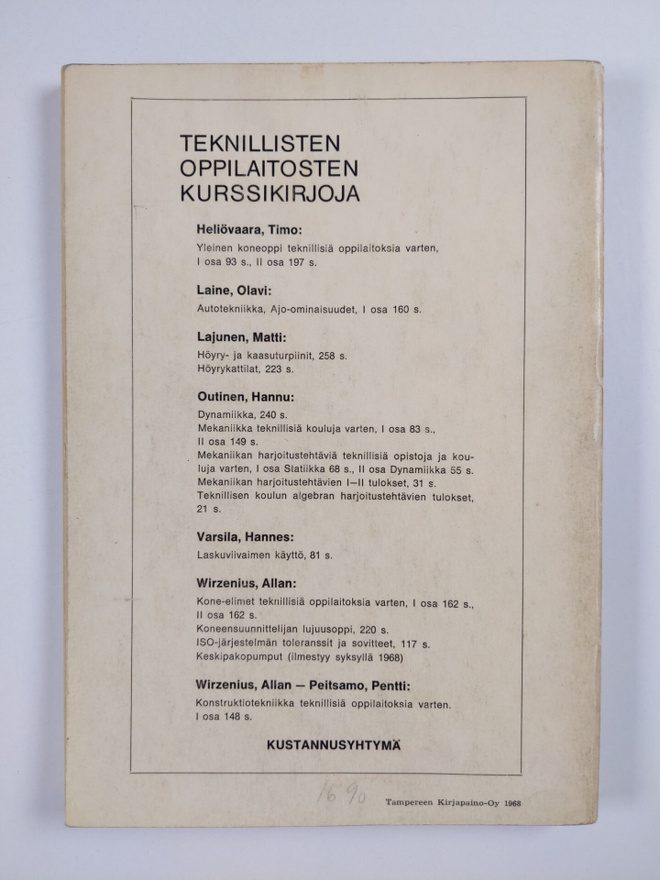 TEKNILLISTEN OPPILAITOSTEN KURSSIKIRJOJA

Heliövaara, Timo:
Yleinen koneoppi teknillisiä oppilaitoksia varten, I osa 93 s., II osa 197 s.

Laine, Olavi:
Autotekniikka, Ajo-ominaisuudet, I osa 160 s.

Lajunen, Matti:
Höyry- ja kaasuturpiinit, 258 s.
Höyrykattilat, 223 s.

Outinen, Hannu:
Dynamiikka, 240 s.
Mekaniikka teknillisiä kouluja varten, I osa 83 s., II osa 149 s.
Mekaniikan harjoitustehtäviä teknillisiä opistoja ja kouluja varten, I osa Statiikka 68 s., II osa Dynamiikka 55 s.
Mekaniikan harjoitustehtävien I—II tulokset, 31 s.
Teknillisen koulun algebran harjoitustehtävien tulokset, 21 s.

Varsila, Hannes:
Laskuviivaimen käyttö, 81 s.

Wirzenius, Allan:
Kone-elimet teknillisiä oppilaitoksia varten, I osa 162 s., II osa 162 s.
Koneensuunnittelijan lujuusoppi, 220 s.
ISO-järjestelmän toleranssit ja sovitteet, 117 s.
Keskipakopumput (ilmestyy syksyllä 1968)

Wirzenius, Allan — Peitsamo, Pentti:
Konstruktiotekniikka teknillisiä oppilaitoksia varten. I osa 148 s.

KUSTANNUSYHTYMÄ

16 90

Tampereen Kirjapaino-Oy 1968